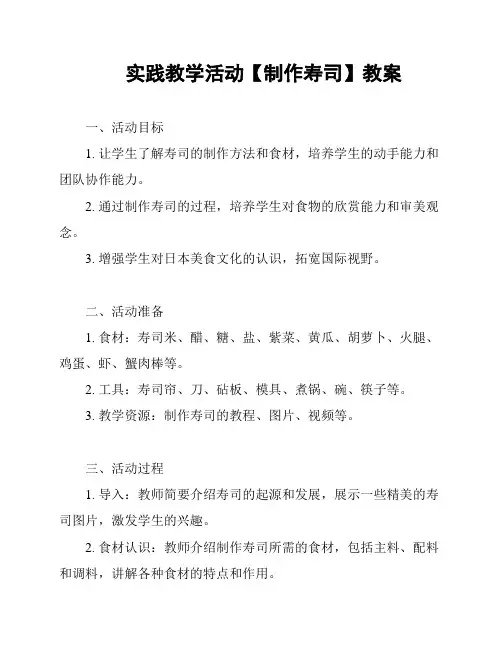 实践教学活动【制作寿司】教案

一、活动目标

1. 让学生了解寿司的制作方法和食材，培养学生的动手能力和团队协作能力。

2. 通过制作寿司的过程，培养学生对食物的欣赏能力和审美观念。

3. 增强学生对日本美食文化的认识，拓宽国际视野。

二、活动准备

1. 食材：寿司米、醋、糖、盐、紫菜、黄瓜、胡萝卜、火腿、鸡蛋、虾、蟹肉棒等。

2. 工具：寿司帘、刀、砧板、模具、煮锅、碗、筷子等。

3. 教学资源：制作寿司的教程、图片、视频等。

三、活动过程

1. 导入：教师简要介绍寿司的起源和发展，展示一些精美的寿司图片，激发学生的兴趣。

2. 食材认识：教师介绍制作寿司所需的食材，包括主料、配料和调料，讲解各种食材的特点和作用。